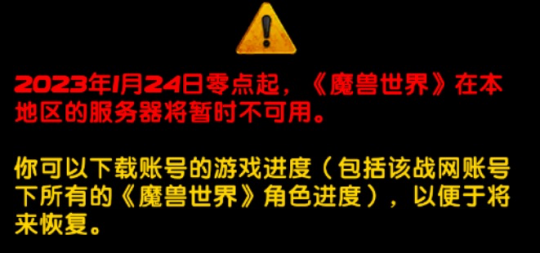 2023年1月24日零点起，《魔兽世界》在本地区的服务器将暂时不可用。

你可以下载账号的游戏进度（包括该战网账号下所有的《魔兽世界》角色进度），以便于将来恢复。